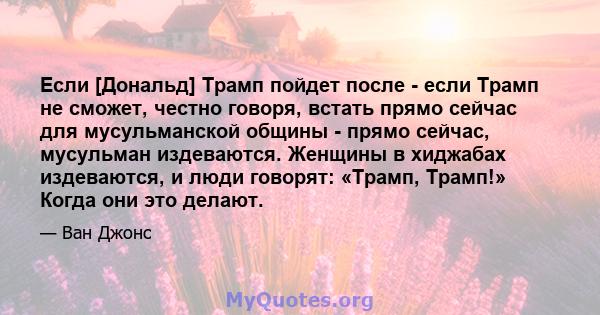 Если [Дональд] Трамп пойдет после - если Трамп не сможет, честно говоря, встать прямо сейчас для мусульманской общины - прямо сейчас, мусульман издеваются. Женщины в хиджабах издеваются, и люди говорят: «Трамп, Трамп!» Когда они это делают.

— Ван Джонс

MyQuotes.org